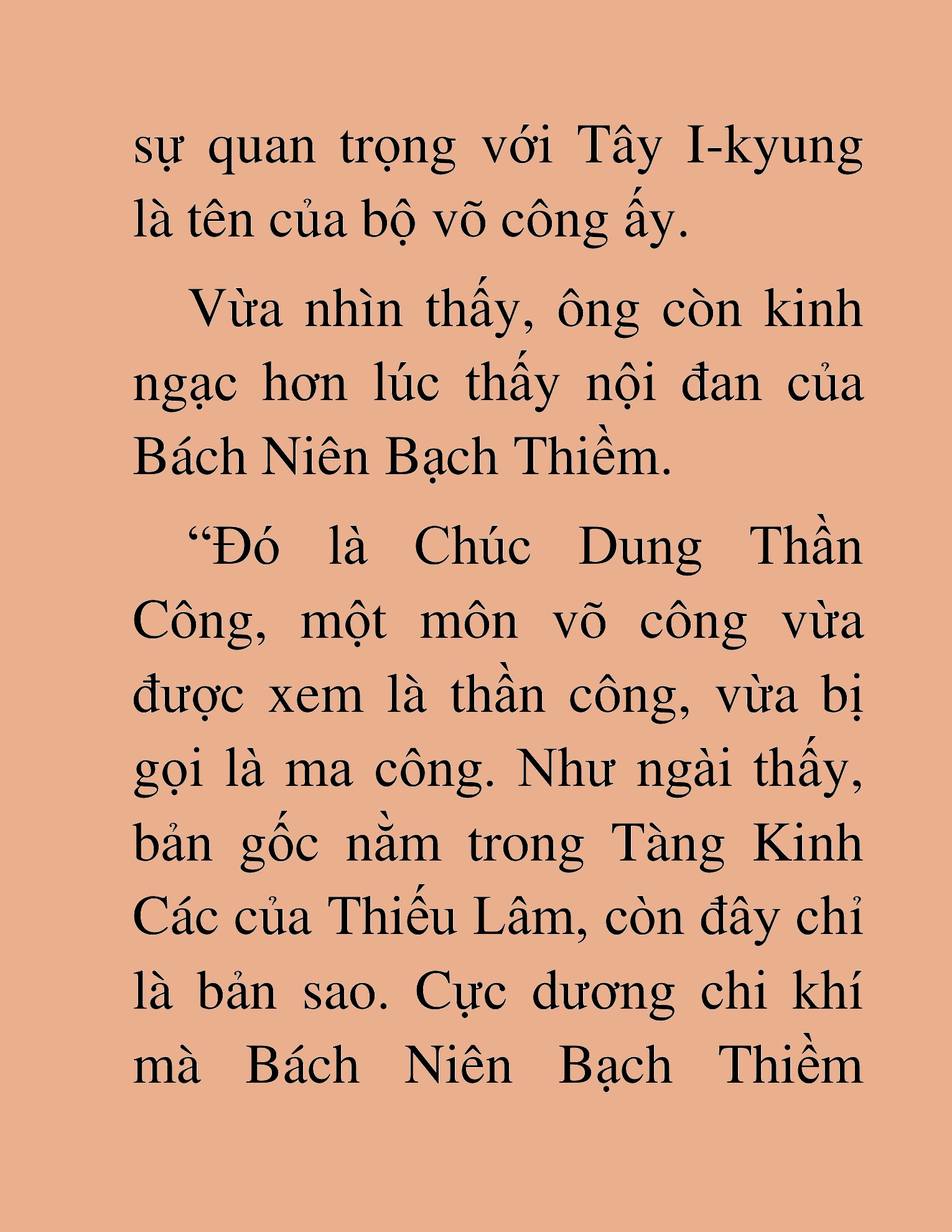 sự quan trọng với Tây I-kyung là tên của bộ võ công ấy.

Vừa nhìn thấy, ông còn kinh ngạc hơn lúc thấy nội đan của Bách Niên Bạch Thiềm.

“Đó là Chúc Dung Thần Công, một môn võ công vừa được xem là thần công, vừa bị gọi là ma công. Như ngài thấy, bản gốc nằm trong Tàng Kinh Các của Thiếu Lâm, còn đây chỉ là bản sao. Cực dương chi khí mà Bách Niên Bạch Thiềm